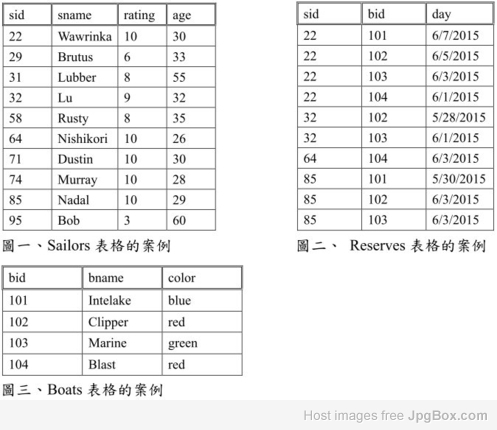 | sid | sname | rating | age |
|---|---|---|---|
| 22 | Wawrinka | 10 | 30 |
| 29 | Brutus | 6 | 33 |
| 31 | Lubber | 8 | 55 |
| 32 | Lu | 9 | 32 |
| 58 | Rusty | 8 | 35 |
| 64 | Nishikori | 10 | 26 |
| 71 | Dustin | 10 | 30 |
| 74 | Murray | 10 | 28 |
| 85 | Nadal | 10 | 29 |
| 95 | Bob | 3 | 60 |

圖一、Sailors 表格的案例

| sid | bid | day |
|---|---|---|
| 22 | 101 | 6/7/2015 |
| 22 | 102 | 6/5/2015 |
| 22 | 103 | 6/3/2015 |
| 22 | 104 | 6/1/2015 |
| 32 | 102 | 5/28/2015 |
| 32 | 103 | 6/1/2015 |
| 64 | 104 | 6/3/2015 |
| 85 | 101 | 5/30/2015 |
| 85 | 102 | 6/3/2015 |
| 85 | 103 | 6/3/2015 |

圖二、 Reserves 表格的案例

| bid | bname | color |
|---|---|---|
| 101 | Intelake | blue |
| 102 | Clipper | red |
| 103 | Marine | green |
| 104 | Blast | red |

圖三、Boats 表格的案例

Host images free JpgBox.com